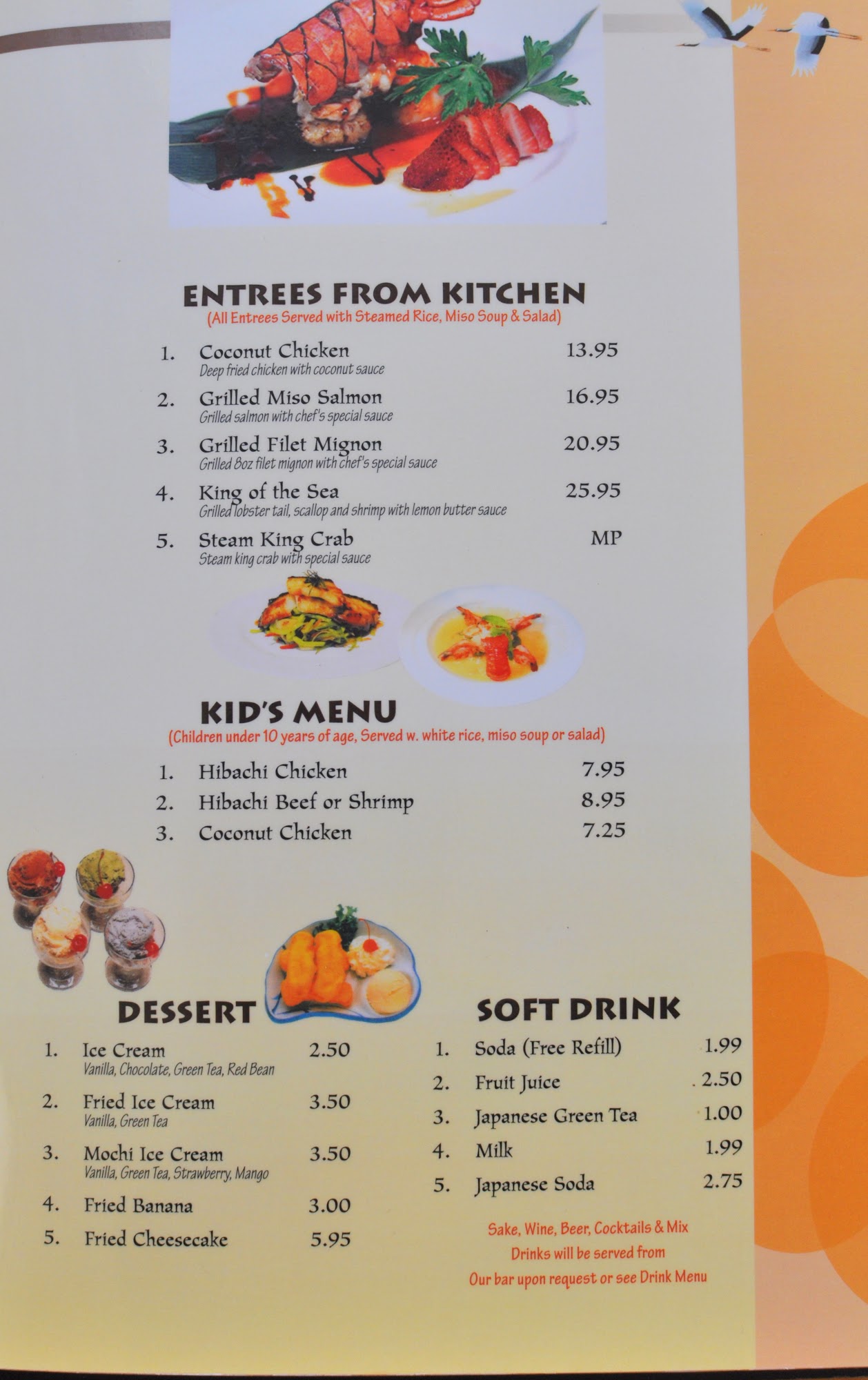 ENTREES FROM KITCHEN
(All Entrees Served with Steamed Rice, Miso Soup & Salad)

1. Coconut Chicken 13.95
Deep fried chicken with coconut sauce

2. Grilled Miso Salmon 16.95
Grilled salmon with chef's special sauce

3. Grilled Filet Mignon 20.95
Grilled 8oz filet mignon with chef's special sauce

4. King of the Sea 25.95
Grilled lobster tail, scallop and shrimp with lemon butter sauce

5. Steam King Crab MP
Steam king crab with special sauce

KID'S MENU
(Children under 10 years of age, Served w. white rice, miso soup or salad)

1. Hibachi Chicken 7.95
2. Hibachi Beef or Shrimp 8.95
3. Coconut Chicken 7.25

DESSERT

1. Ice Cream 2.50
Vanilla, Chocolate, Green Tea, Red Bean

2. Fried Ice Cream 3.50
Vanilla, Green Tea

3. Mochi Ice Cream 3.50
Vanilla, Green Tea, Strawberry, Mango

4. Fried Banana 3.00
5. Fried Cheesecake 5.95

SOFT DRINK

1. Soda (Free Refill) 1.99
2. Fruit Juice 2.50
3. Japanese Green Tea 1.00
4. Milk 1.99
5. Japanese Soda 2.75

Sake, Wine, Beer, Cocktails & Mix Drinks will be served from Our bar upon request or see Drink Menu